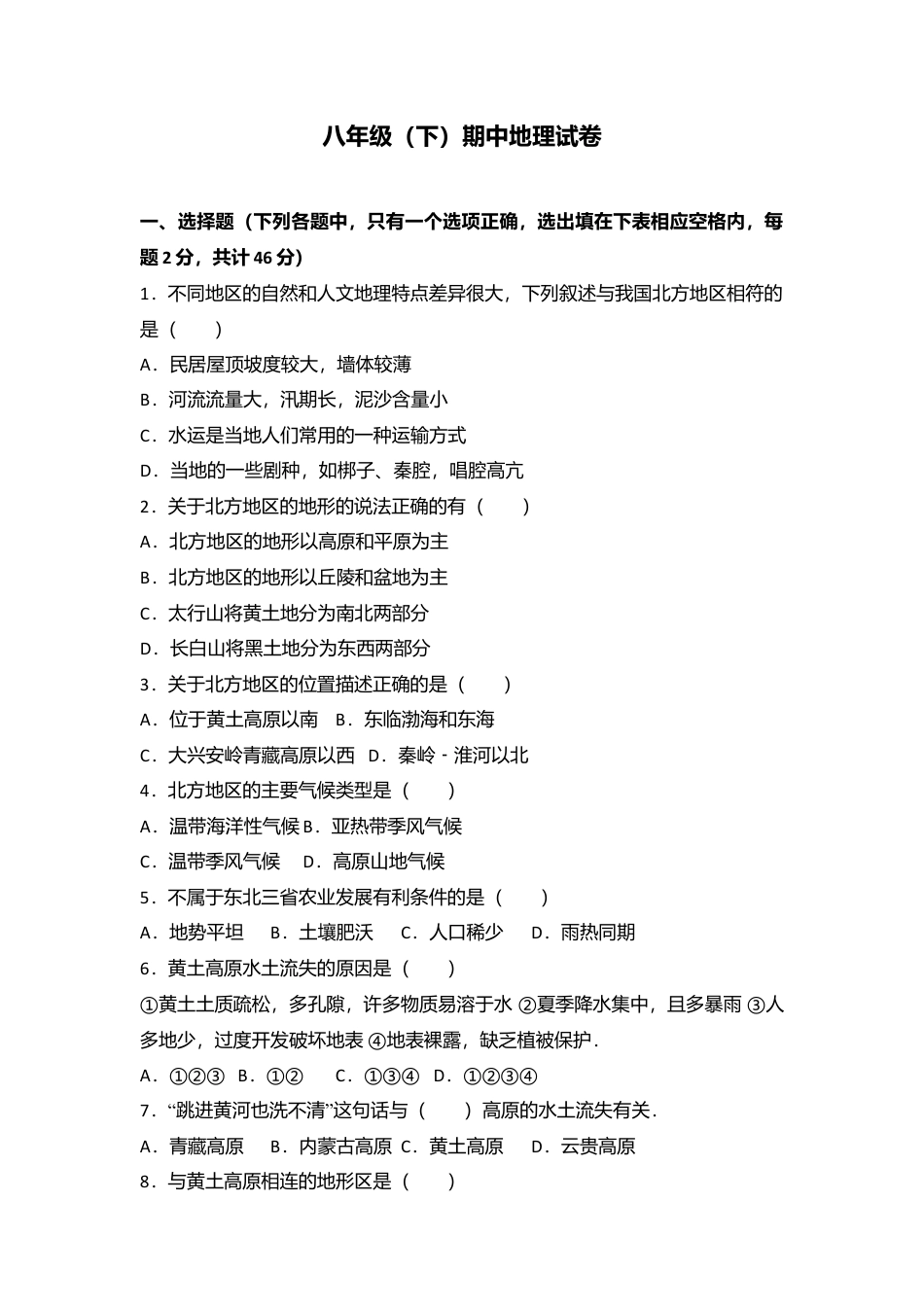 八年级（下）期中地理试卷

一、选择题（下列各题中，只有一个选项正确，选出填在下表相应空格内，每题 2 分，共计 46 分）

1．不同地区的自然和人文地理特点差异很大，下列叙述与我国北方地区相符的是（　　）

A．民居屋顶坡度较大，墙体较薄

B．河流流量大，汛期长，泥沙含量小

C．水运是当地人们常用的一种运输方式

D．当地的一些剧种，如梆子、秦腔，唱腔高亢

2．关于北方地区的地形的说法正确的有（　　）

A．北方地区的地形以高原和平原为主

B．北方地区的地形以丘陵和盆地为主

C．太行山将黄土地分为南北两部分

D．长白山将黑土地分为东西两部分

3．关于北方地区的位置描述正确的是（　　）

A．位于黄土高原以南　B．东临渤海和东海

C．大兴安岭青藏高原以西　D．秦岭 - 淮河以北

4．北方地区的主要气候类型是（　　）

A．温带海洋性气候 B．亚热带季风气候

C．温带季风气候　D．高原山地气候

5．不属于东北三省农业发展有利条件的是（　　）

A．地势平坦　B．土壤肥沃　C．人口稀少　D．雨热同期

6．黄土高原水土流失的原因是（　　）

①黄土土质疏松，多孔隙，许多物质易溶于水 ②夏季降水集中，且多暴雨 ③人多地少，过度开发破坏地表 ④地表裸露，缺乏植被保护．

A．①②③　B．①②　C．①③④　D．①②③④

7．“跳进黄河也洗不清”这句话与（　　）高原的水土流失有关．

A．青藏高原　B．内蒙古高原 C．黄土高原　D．云贵高原

8．与黄土高原相连的地形区是（　　）